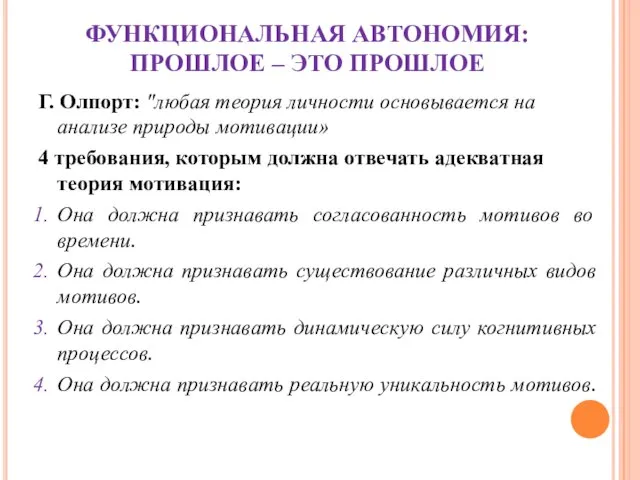 ФУНКЦИОНАЛЬНАЯ АВТОНОМИЯ: ПРОШЛОЕ – ЭТО ПРОШЛОЕ

Г. Олпорт: "любая теория личности основывается на анализе природы мотивации»

4 требования, которым должна отвечать адекватная теория мотивация:

1. Она должна признавать согласованность мотивов во времени.
2. Она должна признавать существование различных видов мотивов.
3. Она должна признавать динамическую силу когнитивных процессов.
4. Она должна признавать реальную уникальность мотивов.